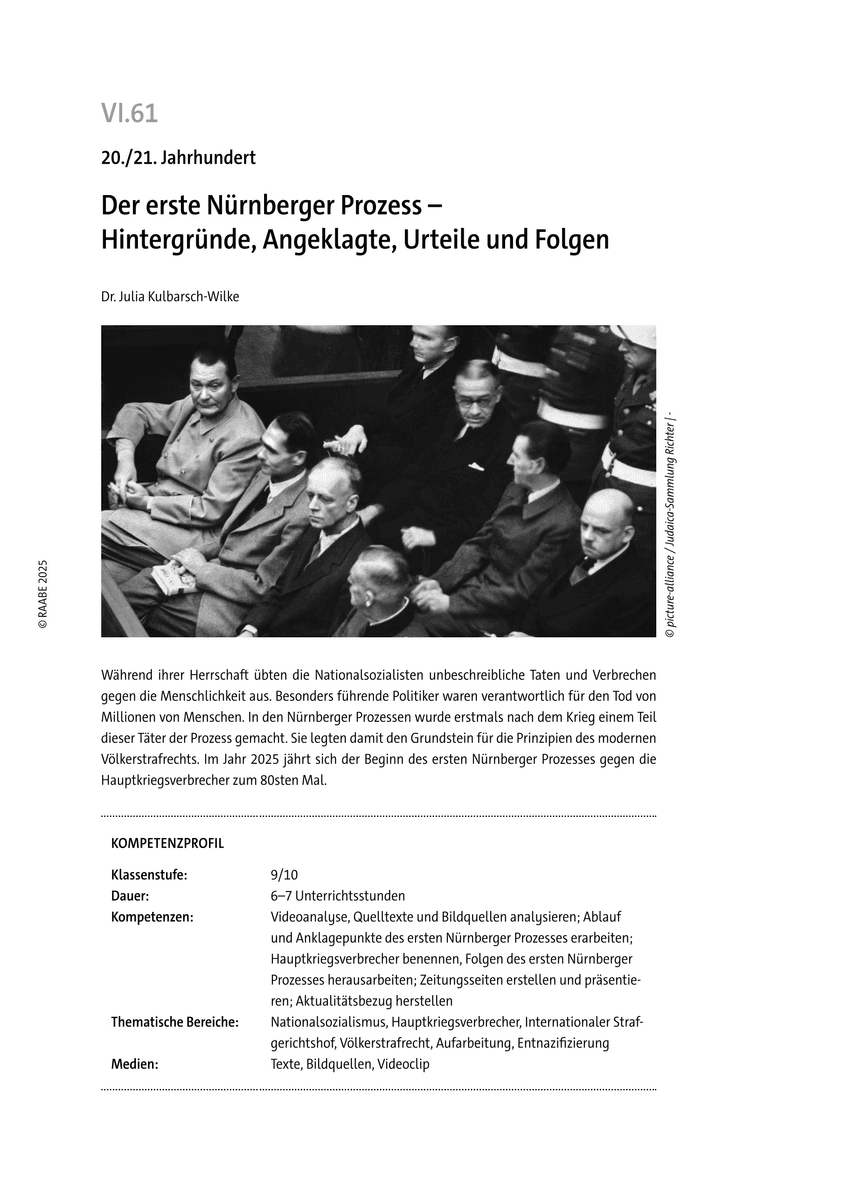 VI.61

20./21. Jahrhundert

Der erste Nürnberger Prozess – Hintergründe, Angeklagte, Urteile und Folgen

Dr. Julia Kulbarsch-Wilke

© picture-alliance / Judaica-Sammlung Richter | -

© RAABE 2025

Während ihrer Herrschaft übten die Nationalsozialisten unbeschreibliche Taten und Verbrechen gegen die Menschlichkeit aus. Besonders führende Politiker waren verantwortlich für den Tod von Millionen von Menschen. In den Nürnberger Prozessen wurde erstmals nach dem Krieg einem Teil dieser Täter der Prozess gemacht. Sie legten damit den Grundstein für die Prinzipien des modernen Völkerstrafrechts. Im Jahr 2025 jährt sich der Beginn des ersten Nürnberger Prozesses gegen die Hauptkriegsverbrecher zum 80sten Mal.

KOMPETENZPROFIL

| | |
|---|---|
| Klassenstufe: | 9/10 |
| Dauer: | 6–7 Unterrichtsstunden |
| Kompetenzen: | Videoanalyse, Quelltexte und Bildquellen analysieren; Ablauf und Anklagepunkte des ersten Nürnberger Prozesses erarbeiten; Hauptkriegsverbrecher benennen, Folgen des ersten Nürnberger Prozesses herausarbeiten; Zeitungsseiten erstellen und präsentieren; Aktualitätsbezug herstellen |
| Thematische Bereiche: | Nationalsozialismus, Hauptkriegsverbrecher, Internationaler Strafgerichtshof, Völkerstrafrecht, Aufarbeitung, Entnazifizierung |
| Medien: | Texte, Bildquellen, Videoclip |